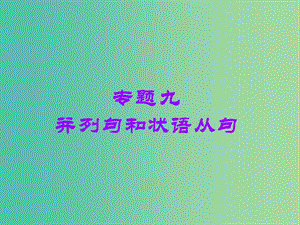 专题九
并列句和状语从句